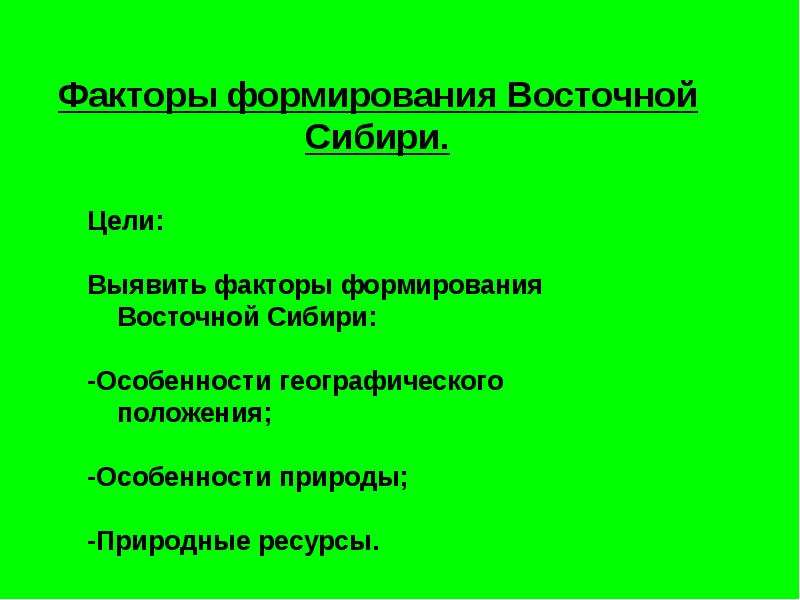 Факторы формирования Восточной Сибири.

Цели:

Выявить факторы формирования Восточной Сибири:

-Особенности географического положения;

-Особенности природы;

-Природные ресурсы.